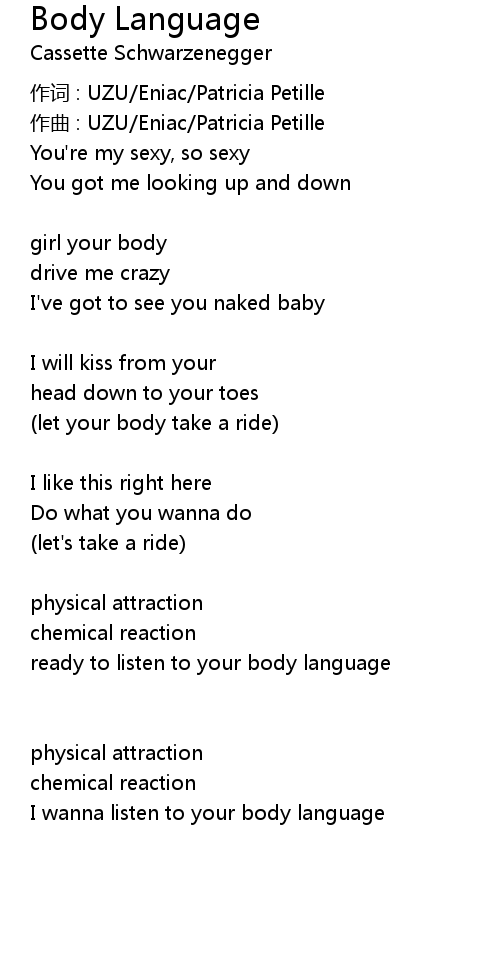 Body Language
Cassette Schwarzenegger

作词 : UZU/Eniac/Patricia Petille
作曲 : UZU/Eniac/Patricia Petille
You're my sexy, so sexy
You got me looking up and down

girl your body
drive me crazy
I've got to see you naked baby

I will kiss from your
head down to your toes
(let your body take a ride)

I like this right here
Do what you wanna do
(let's take a ride)

physical attraction
chemical reaction
ready to listen to your body language

physical attraction
chemical reaction
I wanna listen to your body language